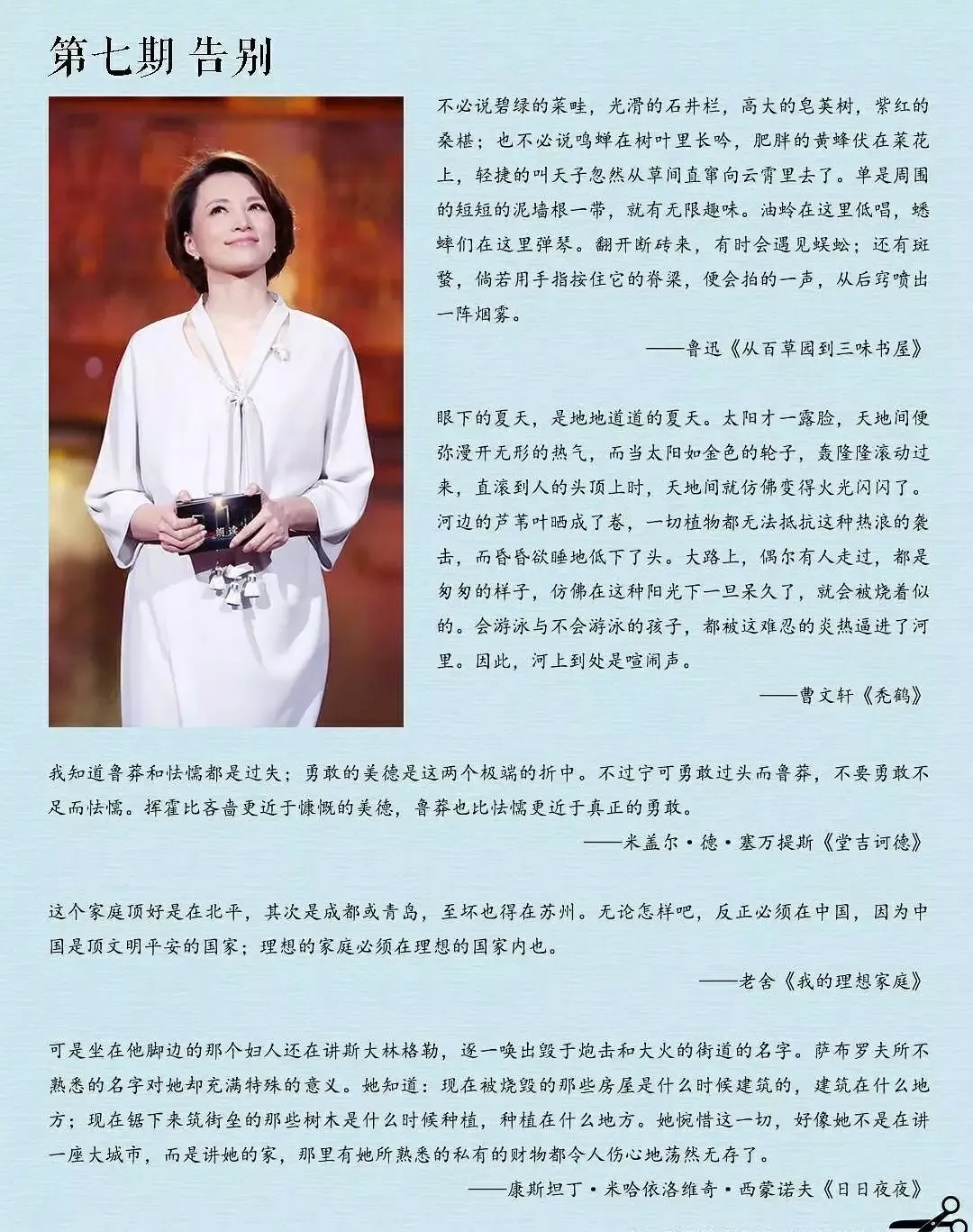 第七期 告别

不必说碧绿的菜畦，光滑的石井栏，高大的皂荚树，紫红的桑椹；也不必说鸣蝉在树叶里长吟，肥胖的黄蜂伏在菜花上，轻捷的叫天子忽然从草间直窜向云霄里去了。单是周围的短短的泥墙根一带，就有无限趣味。油蛉在这里低唱，蟋蟀们在这里弹琴。翻开断砖来，有时会遇见蜈蚣；还有斑蝥，倘若用手指按住它的脊梁，便会拍的一声，从后窍喷出一阵烟雾。

——鲁迅《从百草园到三味书屋》

眼下的夏天，是地地道道的夏天。太阳才一露脸，天地间便弥漫开无形的热气，而当太阳如金色的轮子，轰隆隆滚动过来，直滚到人的头顶上时，天地间就仿佛变得火光闪闪了。河边的芦苇叶晒成了卷，一切植物都无法抵抗这种热浪的袭击，而昏昏欲睡地低下了头。大路上，偶尔有人走过，都是匆匆的样子，仿佛在这种阳光下一旦呆久了，就会被烧着似的。会游泳与不会游泳的孩子，都被这难忍的炎热逼进了河里。因此，河上到处是喧闹声。

——曹文轩《秃鹤》

我知道鲁莽和怯懦都是过失；勇敢的美德是这两个极端的折中。不过宁可勇敢过头而鲁莽，不要勇敢不足而怯懦。挥霍比吝啬更近于慷慨的美德，鲁莽也比怯懦更近于真正的勇敢。

——米盖尔·德·塞万提斯《堂吉诃德》

这个家庭顶好是在北平，其次是成都或青岛，至坏也得在苏州。无论怎样吧，反正必须在中国，因为中国是顶文明平安的国家；理想的家庭必须在理想的国家内也。

——老舍《我的理想家庭》

可是坐在他脚边的那个妇人还在讲斯大林格勒，逐一唤出毁于炮击和大火的街道的名字。萨布罗夫所不熟悉的名字对她却充满特殊的意义。她知道：现在被烧毁的那些房屋是什么时候建筑的，建筑在什么地方；现在锯下来筑街垒的那些树木是什么时候种植，种植在什么地方。她惋惜这一切，好像她不是在讲一座大城市，而是讲她的家，那里有她所熟悉的私有的财物都令人伤心地荡然无存了。

——康斯坦丁·米哈依洛维奇·西蒙诺夫《日日夜夜》